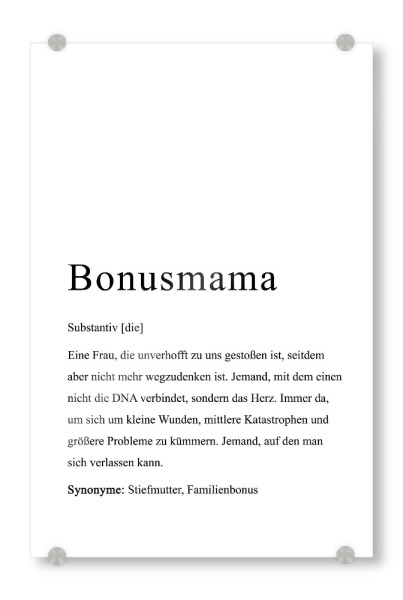 Bonusmama

Substantiv [die]

Eine Frau, die unverhofft zu uns gestoßen ist, seitdem aber nicht mehr wegzudenken ist. Jemand, mit dem einen nicht die DNA verbindet, sondern das Herz. Immer da, um sich um kleine Wunden, mittlere Katastrophen und größere Probleme zu kümmern. Jemand, auf den man sich verlassen kann.

Synonyme: Stiefmutter, Familienbonus